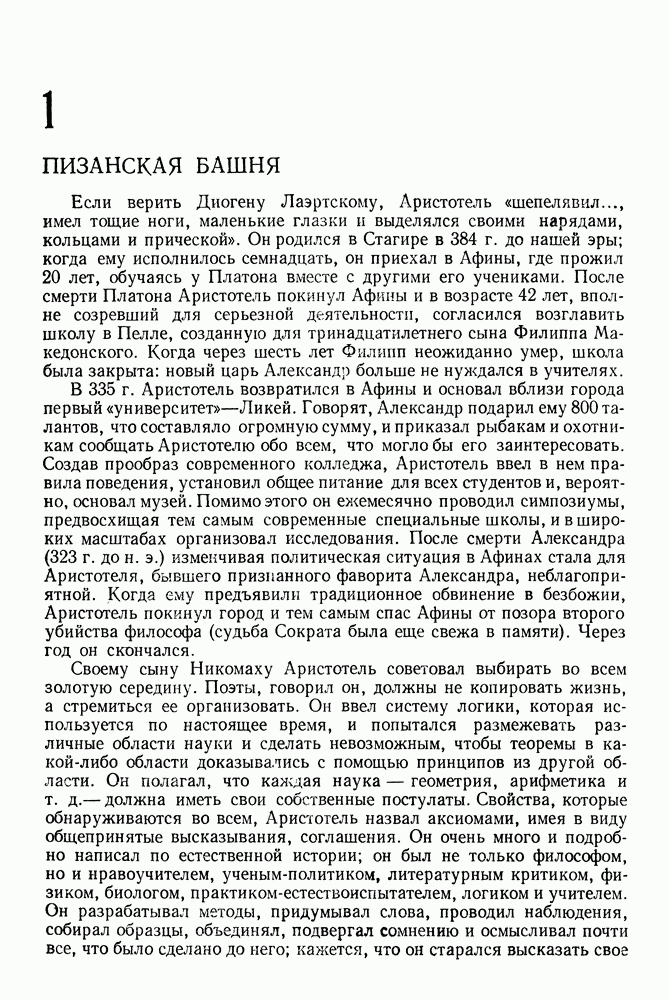 1

ПИЗАНСКАЯ БАШНЯ

Если верить Диогену Лаэртскому, Аристотель «шепелявил..., имел тощие ноги, маленькие глазки и выделялся своими нарядами, кольцами и прической». Он родился в Стагире в 384 г. до нашей эры; когда ему исполнилось семнадцать, он приехал в Афины, где прожил 20 лет, обучаясь у Платона вместе с другими его учениками. После смерти Платона Аристотель покинул Афины и в возрасте 42 лет, вполне созревший для серьезной деятельности, согласился возглавить школу в Пелле, созданную для тринадцатилетнего сына Филиппа Македонского. Когда через шесть лет Филипп неожиданно умер, школа была закрыта: новый царь Александр больше не нуждался в учителях.

В 335 г. Аристотель возвратился в Афины и основал вблизи города первый «университет»—Ликей. Говорят, Александр подарил ему 800 талантов, что составляло огромную сумму, и приказал рыбакам и охотникам сообщать Аристотелю обо всем, что могло бы его заинтересовать. Создав прообраз современного колледжа, Аристотель ввел в нем правила поведения, установил общее питание для всех студентов и, вероятно, основал музей. Помимо этого он ежемесячно проводил симпозиумы, предвосхищая тем самым современные специальные школы, и в широких масштабах организовал исследования. После смерти Александра (323 г. до н. э.) изменчивая политическая ситуация в Афинах стала для Аристотеля, бывшего признанного фаворита Александра, неблагоприятной. Когда ему предъявили традиционное обвинение в безбожии, Аристотель покинул город и тем самым спас Афины от позора второго убийства философа (судьба Сократа была еще свежа в памяти). Через год он скончался.

Своему сыну Никомаху Аристотель советовал выбирать во всем золотую середину. Поэты, говорил он, должны не копировать жизнь, а стремиться ее организовать. Он ввел систему логики, которая используется по настоящее время, и попытался размежевать различные области науки и сделать невозможным, чтобы теоремы в какой-либо области доказывались с помощью принципов из другой области. Он полагал, что каждая наука — геометрия, арифметика и т. д.— должна иметь свои собственные постулаты. Свойства, которые обнаруживаются во всем, Аристотель назвал аксиомами, имея в виду общепринятые высказывания, соглашения. Он очень много и подробно написал по естественной истории; он был не только философом, но и нравоучителем, ученым-политиком, литературным критиком, физиком, биологом, практиком-естествоиспытателем, логиком и учителем. Он разрабатывал методы, придумывал слова, проводил наблюдения, собирал образцы, объединял, подвергал сомнению и осмысливал почти все, что было сделано до него; кажется, что он старался высказать свое